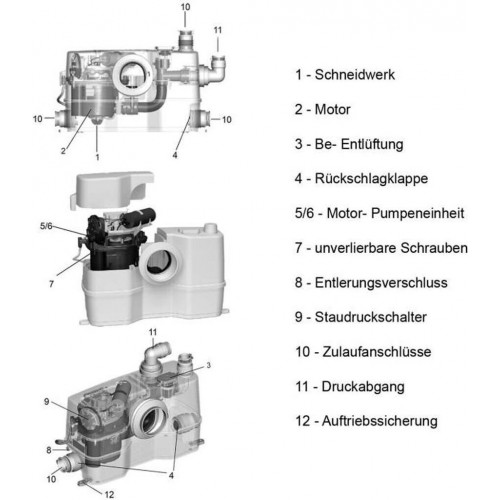 10
11
10
10
2
1
4
5/6
7
11
3
9
8
10
4
12

1 - Schneidwerk

2 - Motor

3 - Be- Entlüftung

4 - Rückschlagklappe

5/6 - Motor- Pumpeneinheit

7 - unverlierbare Schrauben

8 - Entlerungsverschluss

9 - Staudruckschalter

10 - Zulaufanschlüsse

11 - Druckabgang

12 - Auftriebssicherung